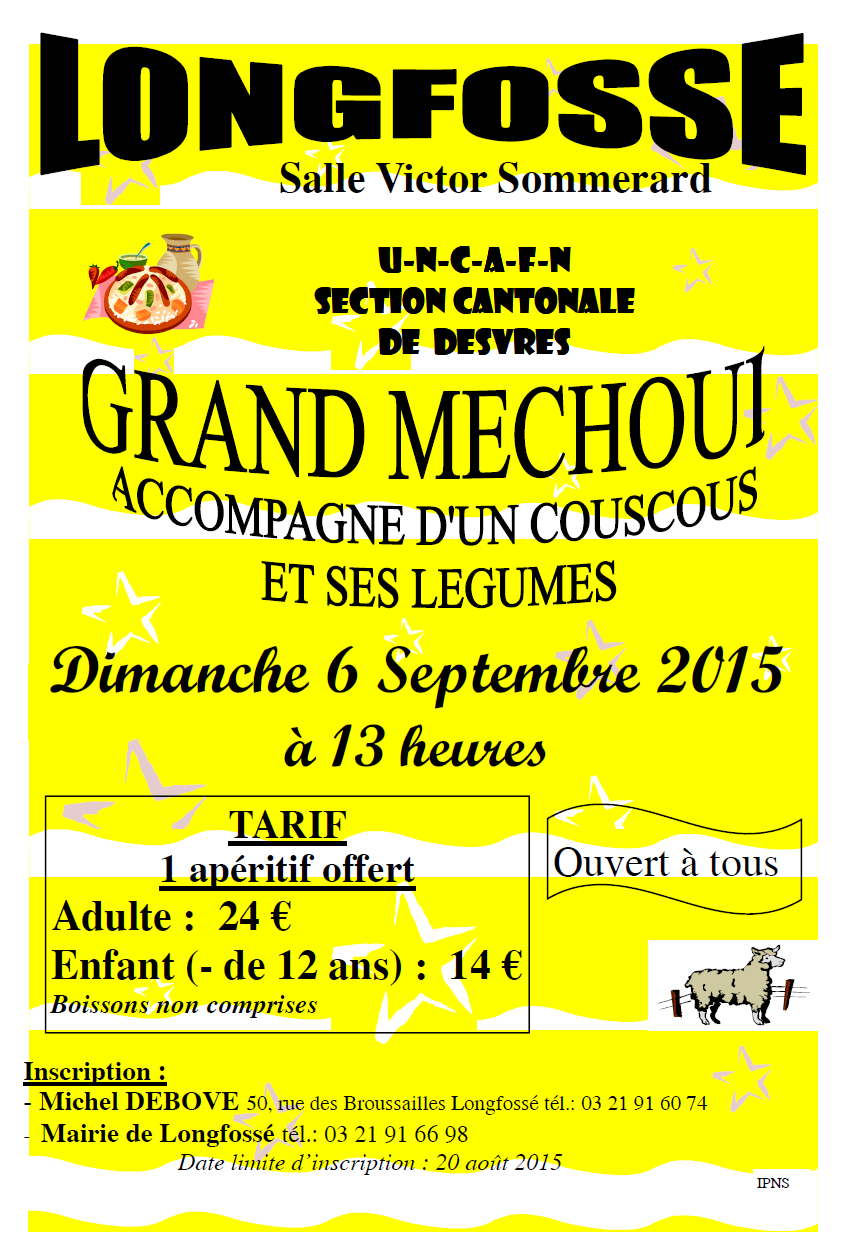 LONGFOSSE
Salle Victor Sommerard

U-N-C-A-F-N
SECTION CANTONALE
DE DESVRES

GRAND MECHOUI
ACCOMPAGNE D'UN COUSCOUS
ET SES LEGUMES

Dimanche 6 Septembre 2015
à 13 heures

TARIF
1 apéritif offert
Adulte : 24 €
Enfant (- de 12 ans) : 14 €
Boissons non comprises

Ouvert à tous

Inscription :
- Michel DEBOVE 50, rue des Broussailles Longfossé tél.: 03 21 91 60 74
- Mairie de Longfossé tél.: 03 21 91 66 98
Date limite d'inscription : 20 août 2015

IPNS